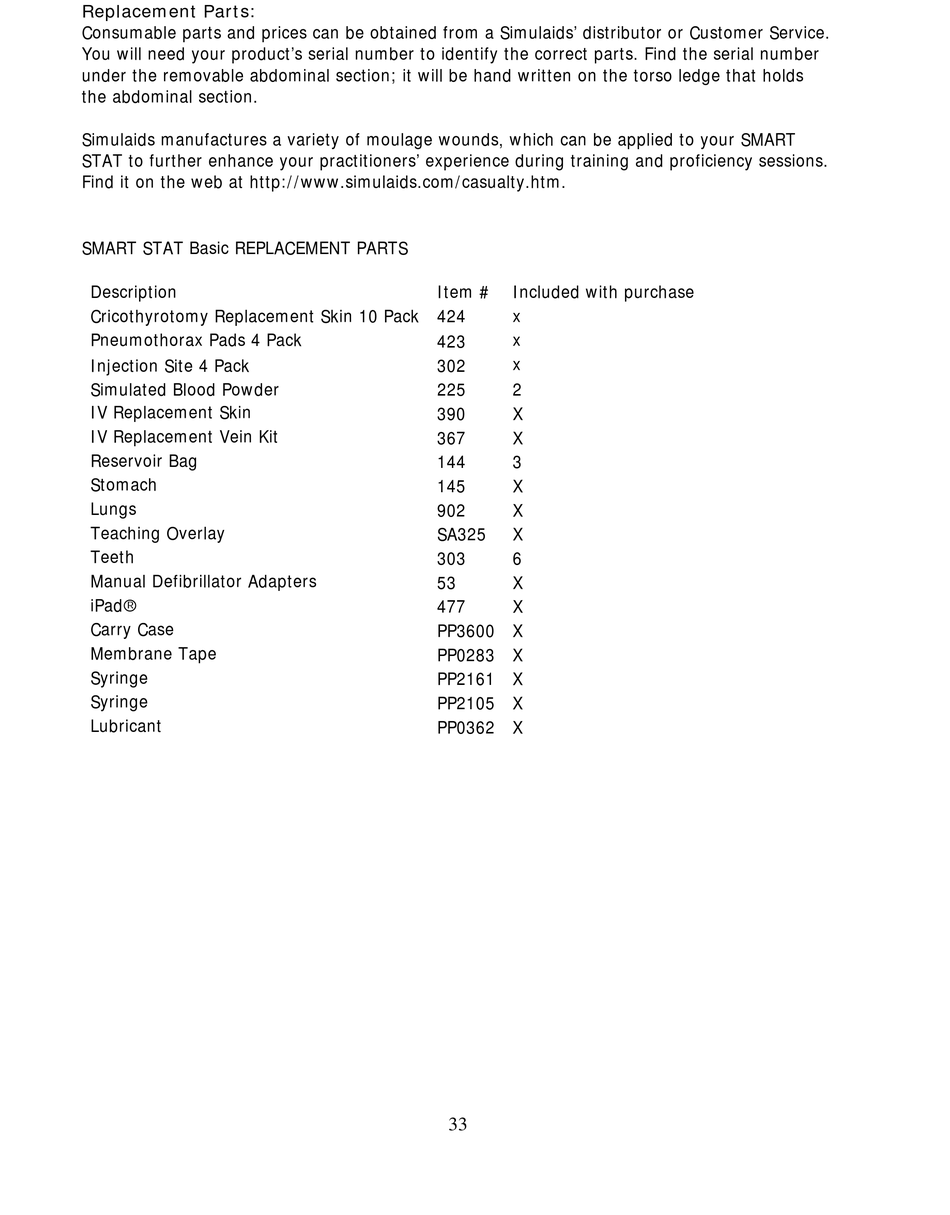 Replacement Parts:
Consumable parts and prices can be obtained from a Simulaids' distributor or Customer Service. You will need your product's serial number to identify the correct parts. Find the serial number under the removable abdominal section; it will be hand written on the torso ledge that holds the abdominal section.

Simulaids manufactures a variety of moulage wounds, which can be applied to your SMART STAT to further enhance your practitioners' experience during training and proficiency sessions. Find it on the web at http://www.simulaids.com/casualty.htm.

SMART STAT Basic REPLACEMENT PARTS

| Description | Item # | Included with purchase |
|---|---|---|
| Cricothyrotomy Replacement Skin 10 Pack | 424 | x |
| Pneumothorax Pads 4 Pack | 423 | x |
| Injection Site 4 Pack | 302 | x |
| Simulated Blood Powder | 225 | 2 |
| IV Replacement Skin | 390 | X |
| IV Replacement Vein Kit | 367 | X |
| Reservoir Bag | 144 | 3 |
| Stomach | 145 | X |
| Lungs | 902 | X |
| Teaching Overlay | SA325 | X |
| Teeth | 303 | 6 |
| Manual Defibrillator Adapters | 53 | X |
| iPad® | 477 | X |
| Carry Case | PP3600 | X |
| Membrane Tape | PP0283 | X |
| Syringe | PP2161 | X |
| Syringe | PP2105 | X |
| Lubricant | PP0362 | X |

33